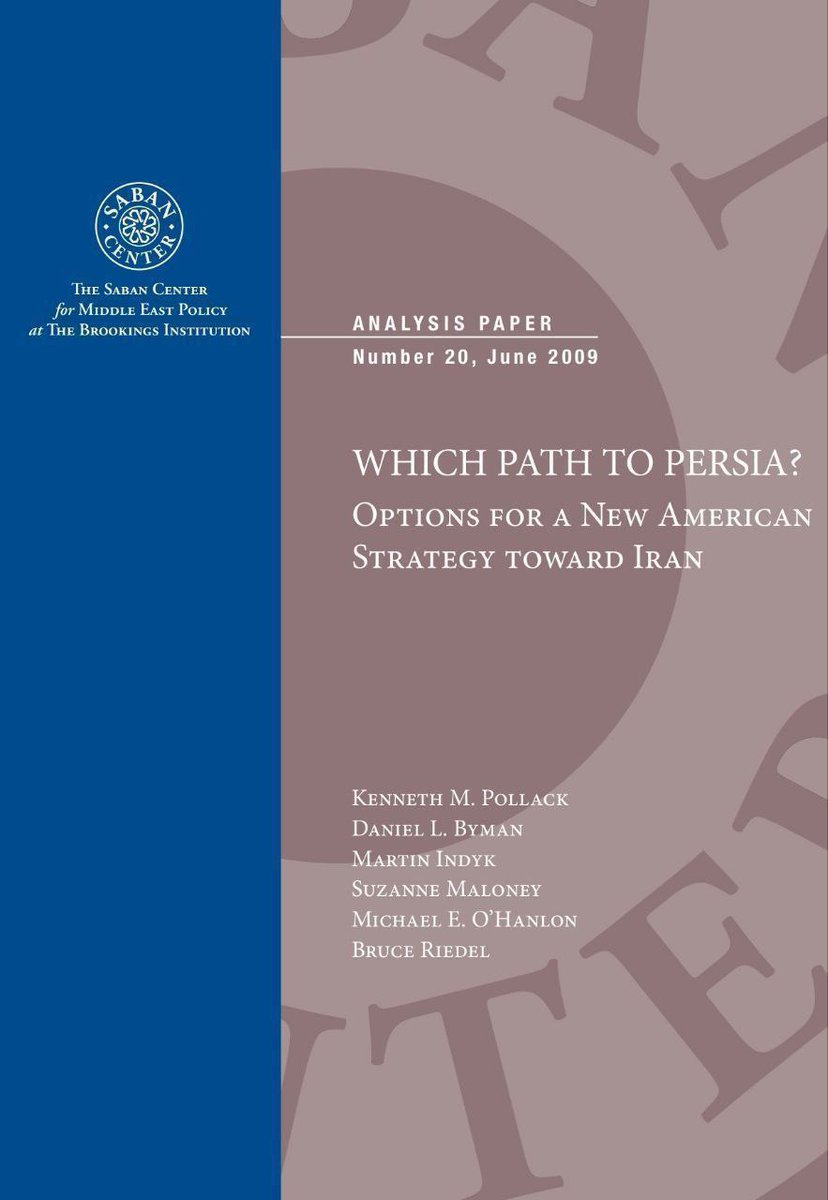 SABAN CENTER

The Saban Center
for Middle East Policy
at The Brookings Institution

ANALYSIS PAPER
Number 20, June 2009

WHICH PATH TO PERSIA?
Options for a New American Strategy toward Iran

Kenneth M. Pollack
Daniel L. Byman
Martin Indyk
Suzanne Maloney
Michael E. O'Hanlon
Bruce Riedel